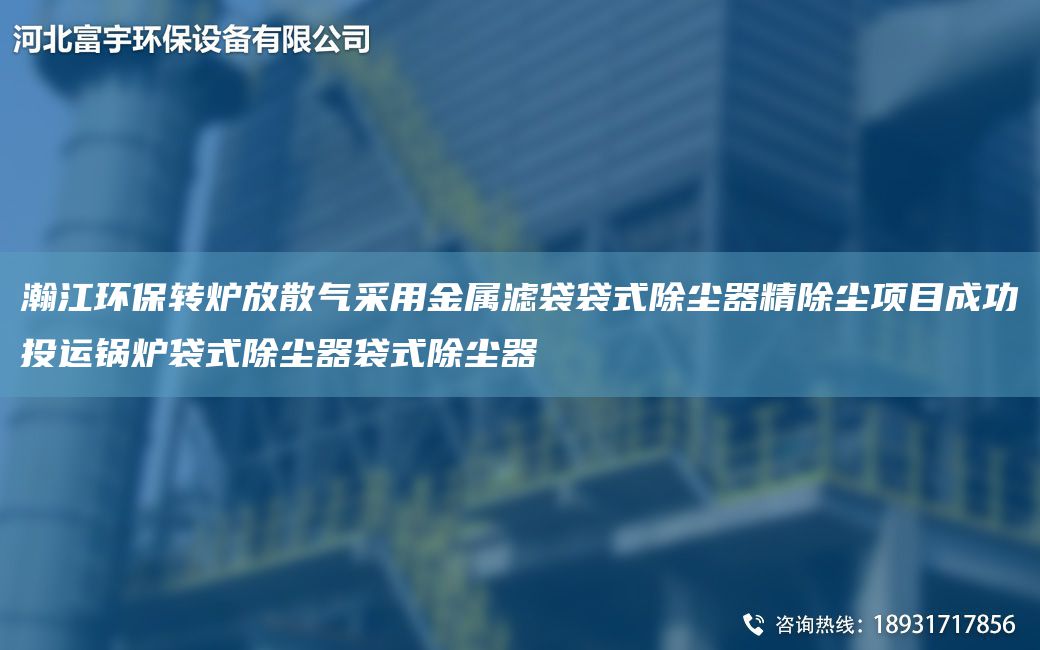 河北富宇环保设备有限公司

瀚江环保转炉放散气采用金属滤袋袋式除尘器精除尘项目成功投运锅炉袋式除尘器袋式除尘器

咨询热线：18931717856